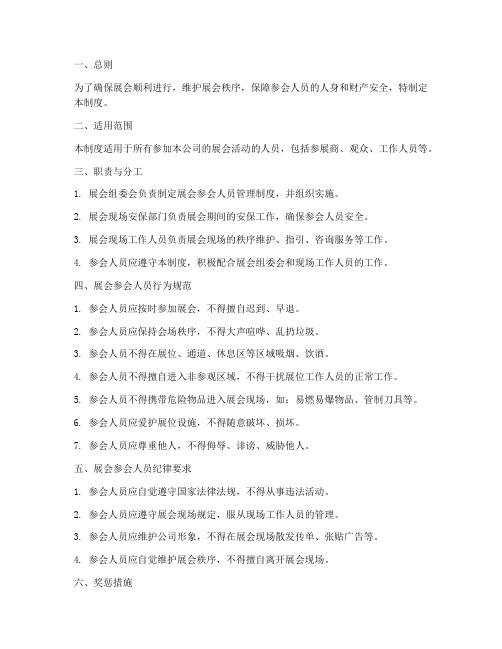 一、总则

为了确保展会顺利进行，维护展会秩序，保障参会人员的人身和财产安全，特制定本制度。

二、适用范围

本制度适用于所有参加本公司的展会活动的人员，包括参展商、观众、工作人员等。

三、职责与分工

1. 展会组委会负责制定展会参会人员管理制度，并组织实施。

2. 展会现场安保部门负责展会期间的安保工作，确保参会人员安全。

3. 展会现场工作人员负责展会现场的秩序维护、指引、咨询服务等工作。

4. 参会人员应遵守本制度，积极配合展会组委会和现场工作人员的工作。

四、展会参会人员行为规范

1. 参会人员应按时参加展会，不得擅自迟到、早退。

2. 参会人员应保持会场秩序，不得大声喧哗、乱扔垃圾。

3. 参会人员不得在展位、通道、休息区等区域吸烟、饮酒。

4. 参会人员不得擅自进入非参观区域，不得干扰展位工作人员的正常工作。

5. 参会人员不得携带危险物品进入展会现场，如：易燃易爆物品、管制刀具等。

6. 参会人员应爱护展位设施，不得随意破坏、损坏。

7. 参会人员应尊重他人，不得侮辱、诽谤、威胁他人。

五、展会参会人员纪律要求

1. 参会人员应自觉遵守国家法律法规，不得从事违法活动。

2. 参会人员应遵守展会现场规定，服从现场工作人员的管理。

3. 参会人员应维护公司形象，不得在展会现场散发传单、张贴广告等。

4. 参会人员应自觉维护展会秩序，不得擅自离开展会现场。

六、奖惩措施